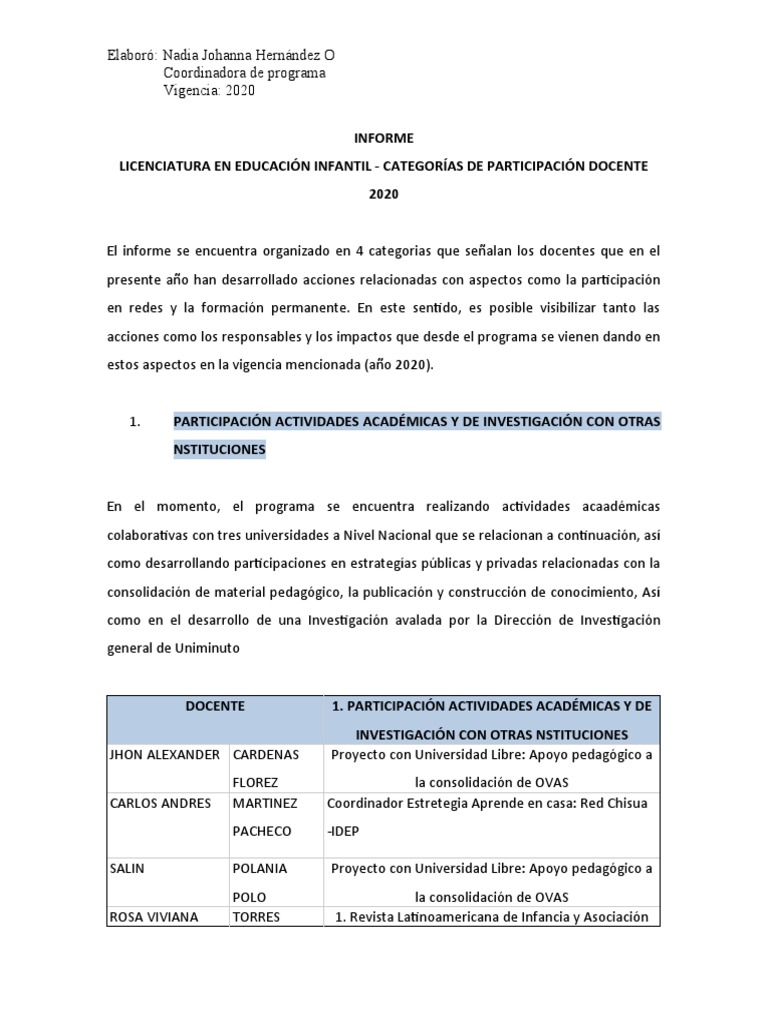 Elaboró: Nadia Johanna Hernández O
Coordinadora de programa
Vigencia: 2020

INFORME

LICENCIATURA EN EDUCACIÓN INFANTIL - CATEGORÍAS DE PARTICIPACIÓN DOCENTE

2020

El informe se encuentra organizado en 4 categorias que señalan los docentes que en el presente año han desarrollado acciones relacionadas con aspectos como la participación en redes y la formación permanente. En este sentido, es posible visibilizar tanto las acciones como los responsables y los impactos que desde el programa se vienen dando en estos aspectos en la vigencia mencionada (año 2020).

1. PARTICIPACIÓN ACTIVIDADES ACADÉMICAS Y DE INVESTIGACIÓN CON OTRAS NSTITUCIONES

En el momento, el programa se encuentra realizando actividades acaadémicas colaborativas con tres universidades a Nivel Nacional que se relacionan a continuación, así como desarrollando participaciones en estrategias públicas y privadas relacionadas con la consolidación de material pedagógico, la publicación y construcción de conocimiento, Así como en el desarrollo de una Investigación avalada por la Dirección de Investigación general de Uniminuto

| DOCENTE | | 1. PARTICIPACIÓN ACTIVIDADES ACADÉMICAS Y DE INVESTIGACIÓN CON OTRAS NSTITUCIONES |
|---|---|---|
| JHON ALEXANDER | CARDENAS FLOREZ | Proyecto con Universidad Libre: Apoyo pedagógico a la consolidación de OVAS |
| CARLOS ANDRES | MARTINEZ PACHECO | Coordinador Estretegia Aprende en casa: Red Chisua -IDEP |
| SALIN | POLANIA POLO | Proyecto con Universidad Libre: Apoyo pedagógico a la consolidación de OVAS |
| ROSA VIVIANA | TORRES | 1. Revista Latinoamericana de Infancia y Asociación |